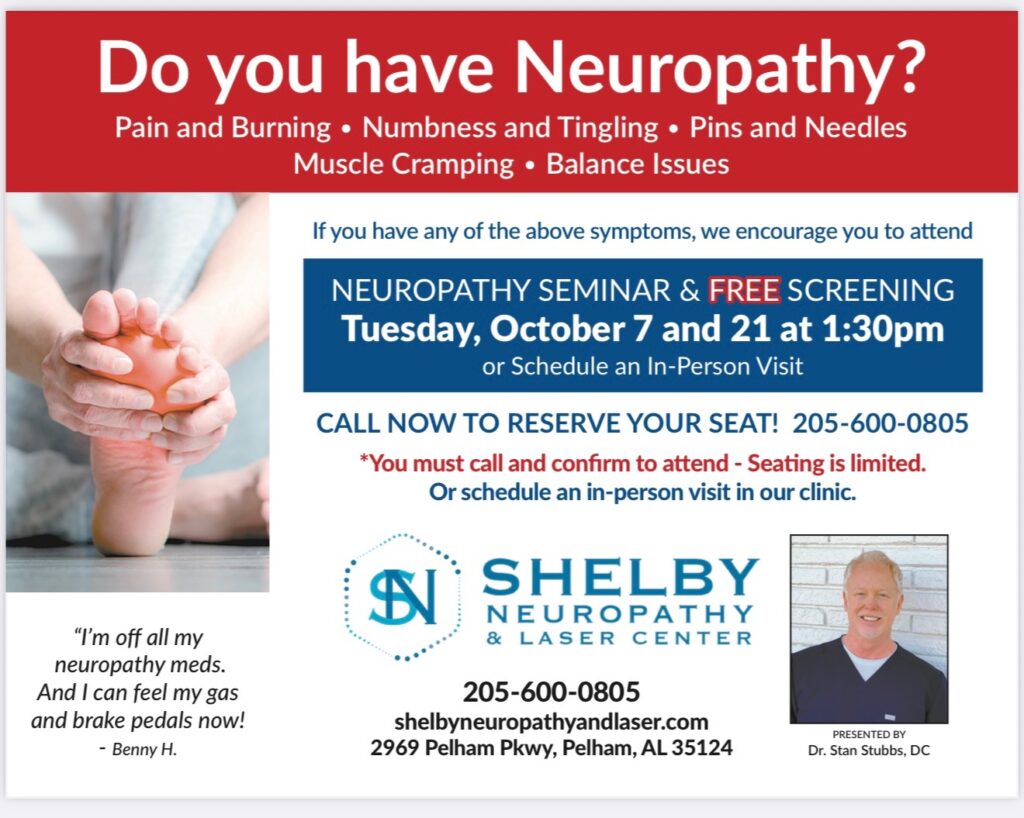 Do you have Neuropathy?

Pain and Burning • Numbness and Tingling • Pins and Needles
Muscle Cramping • Balance Issues

If you have any of the above symptoms, we encourage you to attend

NEUROPATHY SEMINAR & FREE SCREENING
Tuesday, October 7 and 21 at 1:30pm
or Schedule an In-Person Visit

CALL NOW TO RESERVE YOUR SEAT! 205-600-0805

*You must call and confirm to attend - Seating is limited.
Or schedule an in-person visit in our clinic.

"I'm off all my neuropathy meds. And I can feel my gas and brake pedals now!
- Benny H.

SN
SHELBY
NEUROPATHY
& LASER CENTER

205-600-0805
shelbyneuropathyandlaser.com
2969 Pelham Pkwy, Pelham, AL 35124

PRESENTED BY
Dr. Stan Stubbs, DC